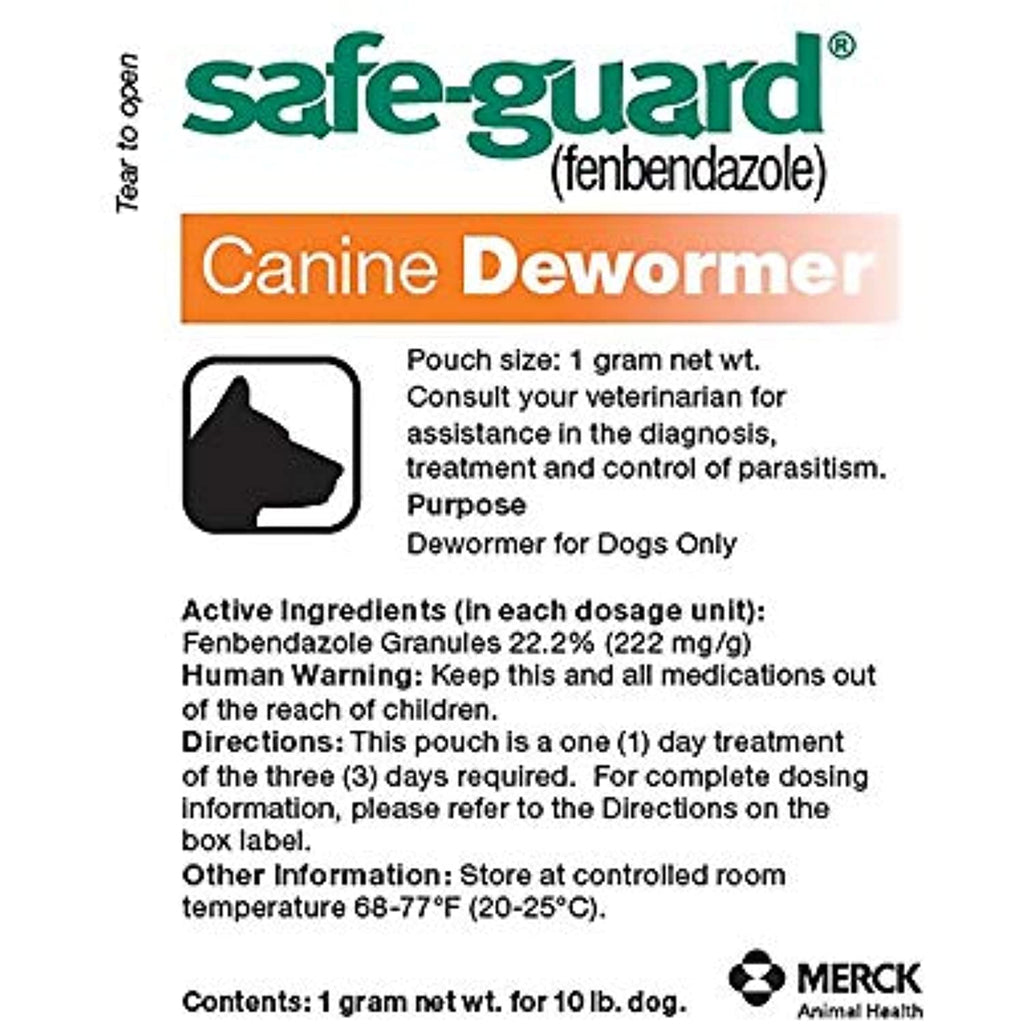 Tear to open

safe-guard®
(fenbendazole)

Canine Dewormer

Pouch size: 1 gram net wt.
Consult your veterinarian for assistance in the diagnosis, treatment and control of parasitism.
Purpose
Dewormer for Dogs Only

Active Ingredients (in each dosage unit):
Fenbendazole Granules 22.2% (222 mg/g)
Human Warning: Keep this and all medications out of the reach of children.
Directions: This pouch is a one (1) day treatment of the three (3) days required. For complete dosing information, please refer to the Directions on the box label.
Other Information: Store at controlled room temperature 68-77°F (20-25°C).

Contents: 1 gram net wt. for 10 lb. dog.

MERCK
Animal Health